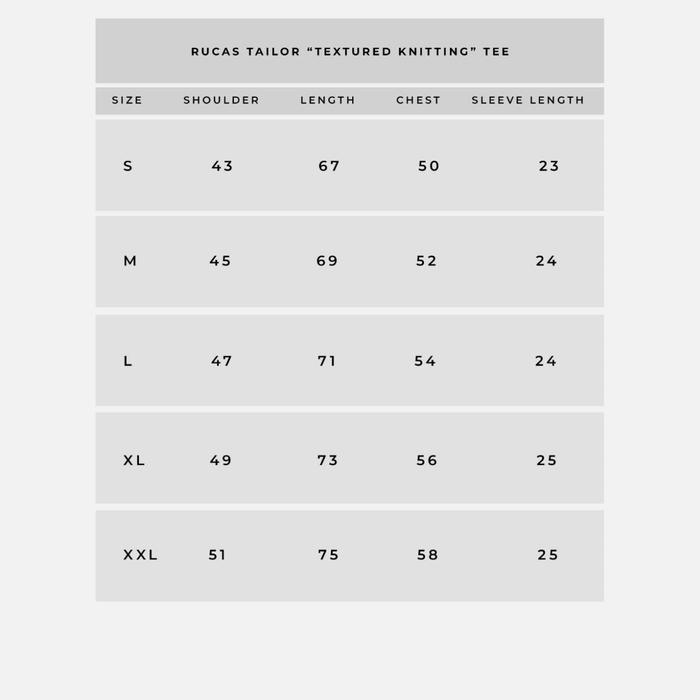 RUCAS TAILOR “TEXTURED KNITTING” TEE

| SIZE | SHOULDER | LENGTH | CHEST | SLEEVE LENGTH |
|---|---|---|---|---|
| S | 43 | 67 | 50 | 23 |
| M | 45 | 69 | 52 | 24 |
| L | 47 | 71 | 54 | 24 |
| XL | 49 | 73 | 56 | 25 |
| XXL | 51 | 75 | 58 | 25 |